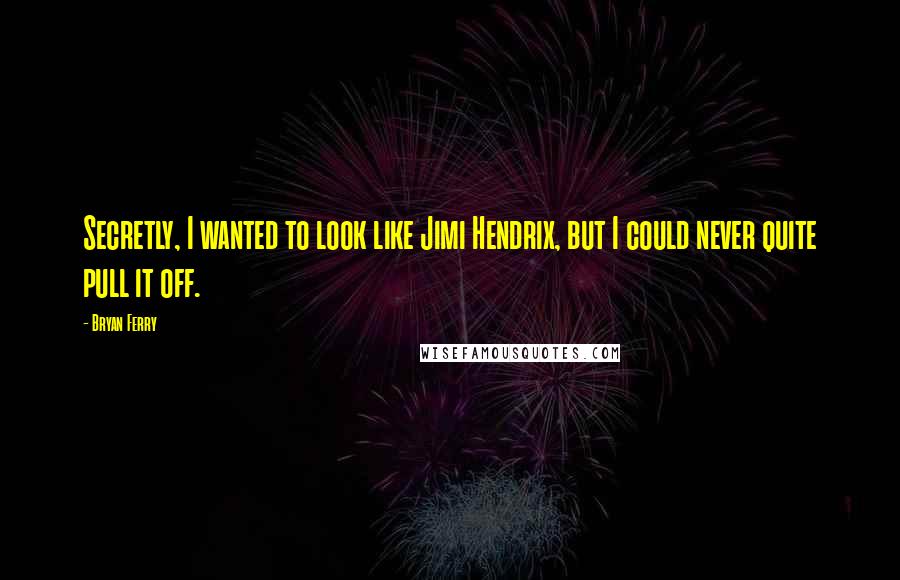 Secretly, I wanted to look like Jimi Hendrix, but I could never quite pull it off.

- Bryan Ferry

WISEFAMOUSQUOTES.COM